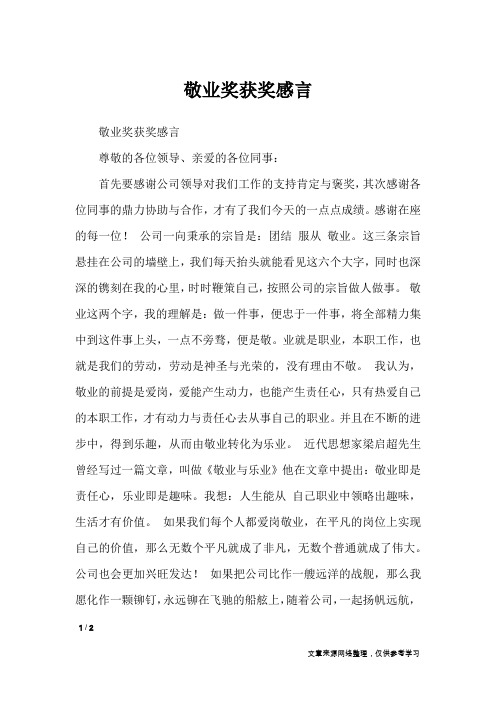 敬业奖获奖感言

敬业奖获奖感言

尊敬的各位领导、亲爱的各位同事：

首先要感谢公司领导对我们工作的支持肯定与褒奖，其次感谢各位同事的鼎力协助与合作，才有了我们今天的一点点成绩。感谢在座的每一位！ 公司一向秉承的宗旨是：团结 服从 敬业。这三条宗旨悬挂在公司的墙壁上，我们每天抬头就能看见这六个大字，同时也深深的镌刻在我的心里，时时鞭策自己，按照公司的宗旨做人做事。 敬业这两个字，我的理解是：做一件事，便忠于一件事，将全部精力集中到这件事上头，一点不旁骛，便是敬。业就是职业，本职工作，也就是我们的劳动，劳动是神圣与光荣的，没有理由不敬。 我认为，敬业的前提是爱岗，爱能产生动力，也能产生责任心，只有热爱自己的本职工作，才有动力与责任心去从事自己的职业。并且在不断的进步中，得到乐趣，从而由敬业转化为乐业。 近代思想家梁启超先生曾经写过一篇文章，叫做《敬业与乐业》他在文章中提出：敬业即是责任心，乐业即是趣味。我想：人生能从 自己职业中领略出趣味，生活才有价值。 如果我们每个人都爱岗敬业，在平凡的岗位上实现自己的价值，那么无数个平凡就成了非凡，无数个普通就成了伟大。公司也会更加兴旺发达！ 如果把公司比作一艘远洋的战舰，那么我愿化作一颗铆钉，永远铆在飞驰的船舷上，随着公司，一起扬帆远航，

1 / 2

文章来源网络整理，仅供参考学习